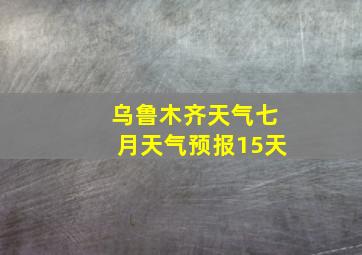 乌鲁木齐天气七月天气预报15天